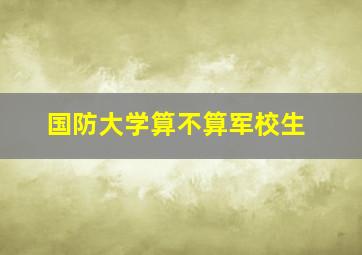 国防大学算不算军校生